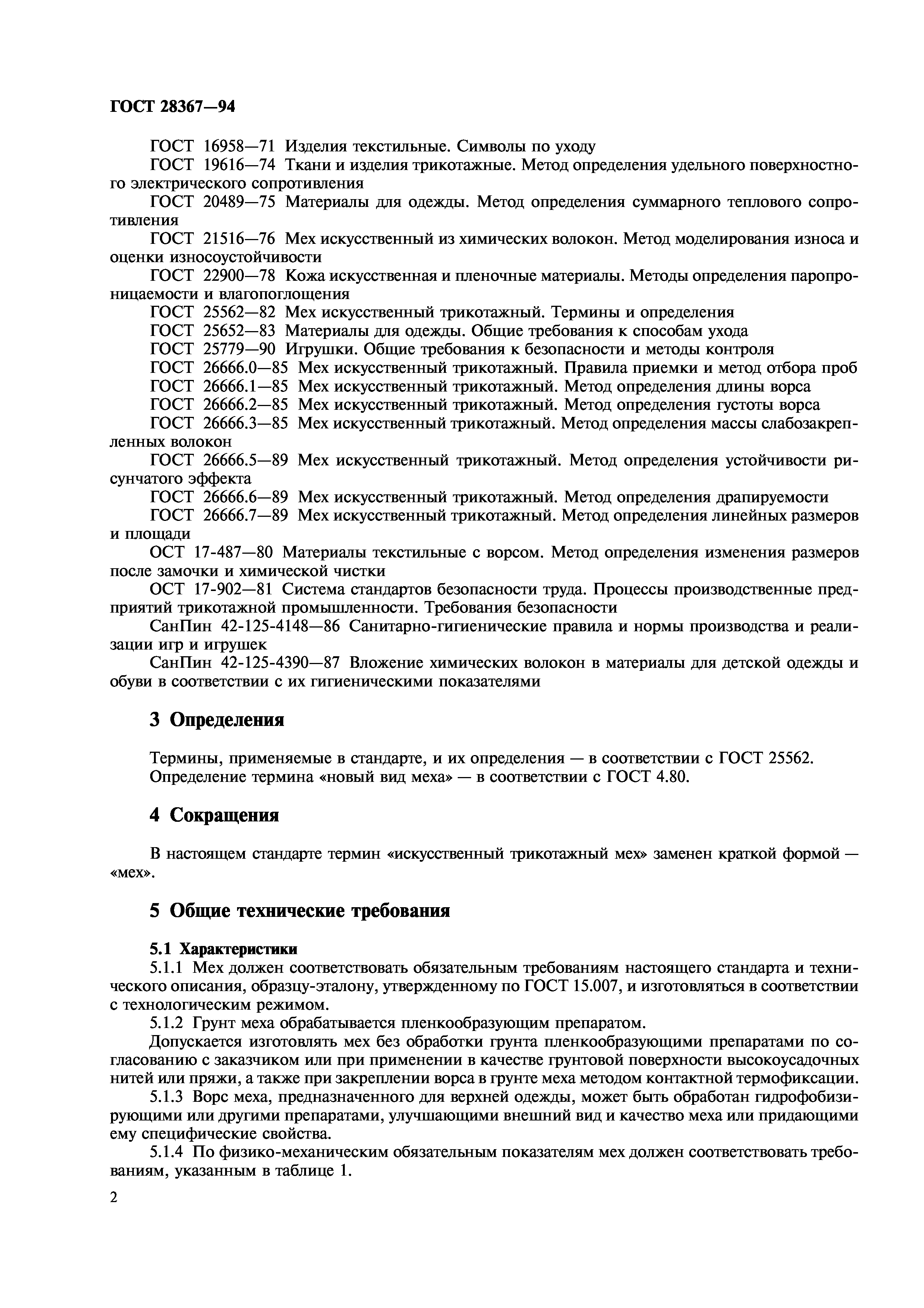 ГОСТ 28367—94

ГОСТ 16958—71 Изделия текстильные. Символы по уходу

ГОСТ 19616—74 Ткани и изделия трикотажные. Метод определения удельного поверхностного электрического сопротивления

ГОСТ 20489—75 Материалы для одежды. Метод определения суммарного теплового сопротивления

ГОСТ 21516—76 Мех искусственный из химических волокон. Метод моделирования износа и оценки износоустойчивости

ГОСТ 22900—78 Кожа искусственная и пленочные материалы. Методы определения паропроницаемости и влагопоглощения

ГОСТ 25562—82 Мех искусственный трикотажный. Термины и определения

ГОСТ 25652—83 Материалы для одежды. Общие требования к способам ухода

ГОСТ 25779—90 Игрушки. Общие требования к безопасности и методы контроля

ГОСТ 26666.0—85 Мех искусственный трикотажный. Правила приемки и метод отбора проб

ГОСТ 26666.1—85 Мех искусственный трикотажный. Метод определения длины ворса

ГОСТ 26666.2—85 Мех искусственный трикотажный. Метод определения густоты ворса

ГОСТ 26666.3—85 Мех искусственный трикотажный. Метод определения массы слабозакрепленных волокон

ГОСТ 26666.5—89 Мех искусственный трикотажный. Метод определения устойчивости рисунчатого эффекта

ГОСТ 26666.6—89 Мех искусственный трикотажный. Метод определения драпируемости

ГОСТ 26666.7—89 Мех искусственный трикотажный. Метод определения линейных размеров и площади

ОСТ 17-487—80 Материалы текстильные с ворсом. Метод определения изменения размеров после замочки и химической чистки

ОСТ 17-902—81 Система стандартов безопасности труда. Процессы производственные предприятий трикотажной промышленности. Требования безопасности

СанПин 42-125-4148—86 Санитарно-гигиенические правила и нормы производства и реализации игр и игрушек

СанПин 42-125-4390—87 Вложение химических волокон в материалы для детской одежды и обуви в соответствии с их гигиеническими показателями

3 Определения

Термины, применяемые в стандарте, и их определения — в соответствии с ГОСТ 25562.
Определение термина «новый вид меха» — в соответствии с ГОСТ 4.80.

4 Сокращения

В настоящем стандарте термин «искусственный трикотажный мех» заменен краткой формой — «мех».

5 Общие технические требования

5.1 Характеристики

5.1.1 Мех должен соответствовать обязательным требованиям настоящего стандарта и технического описания, образцу-эталону, утвержденному по ГОСТ 15.007, и изготовляться в соответствии с технологическим режимом.

5.1.2 Грунт меха обрабатывается пленкообразующим препаратом.

Допускается изготовлять мех без обработки грунта пленкообразующими препаратами по согласованию с заказчиком или при применении в качестве грунтовой поверхности высокоусадочных нитей или пряжи, а также при закреплении ворса в грунте меха методом контактной термофиксации.

5.1.3 Ворс меха, предназначенного для верхней одежды, может быть обработан гидрофобизирующими или другими препаратами, улучшающими внешний вид и качество меха или придающими ему специфические свойства.

5.1.4 По физико-механическим обязательным показателям мех должен соответствовать требованиям, указанным в таблице 1.

2